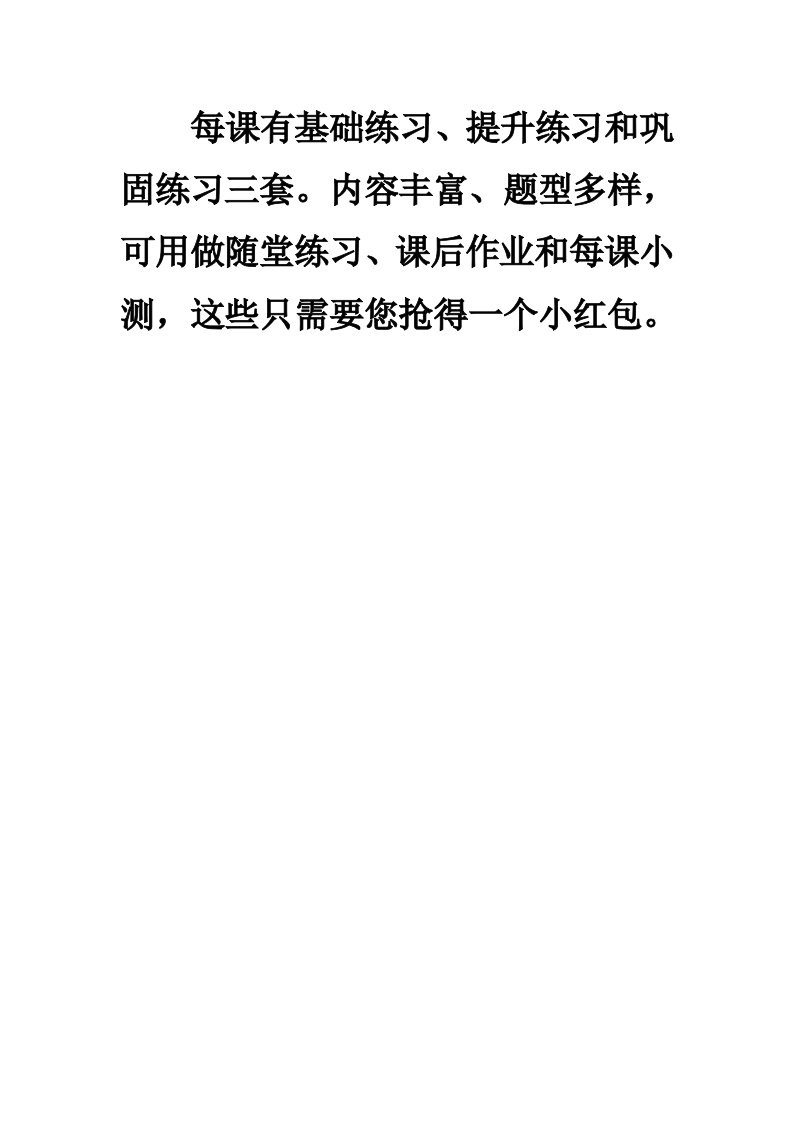 每课有基础练习、提升练习和巩固练习三套。内容丰富、题型多样，可用做随堂练习、课后作业和每课小测，这些只需要您抢得一个小红包。